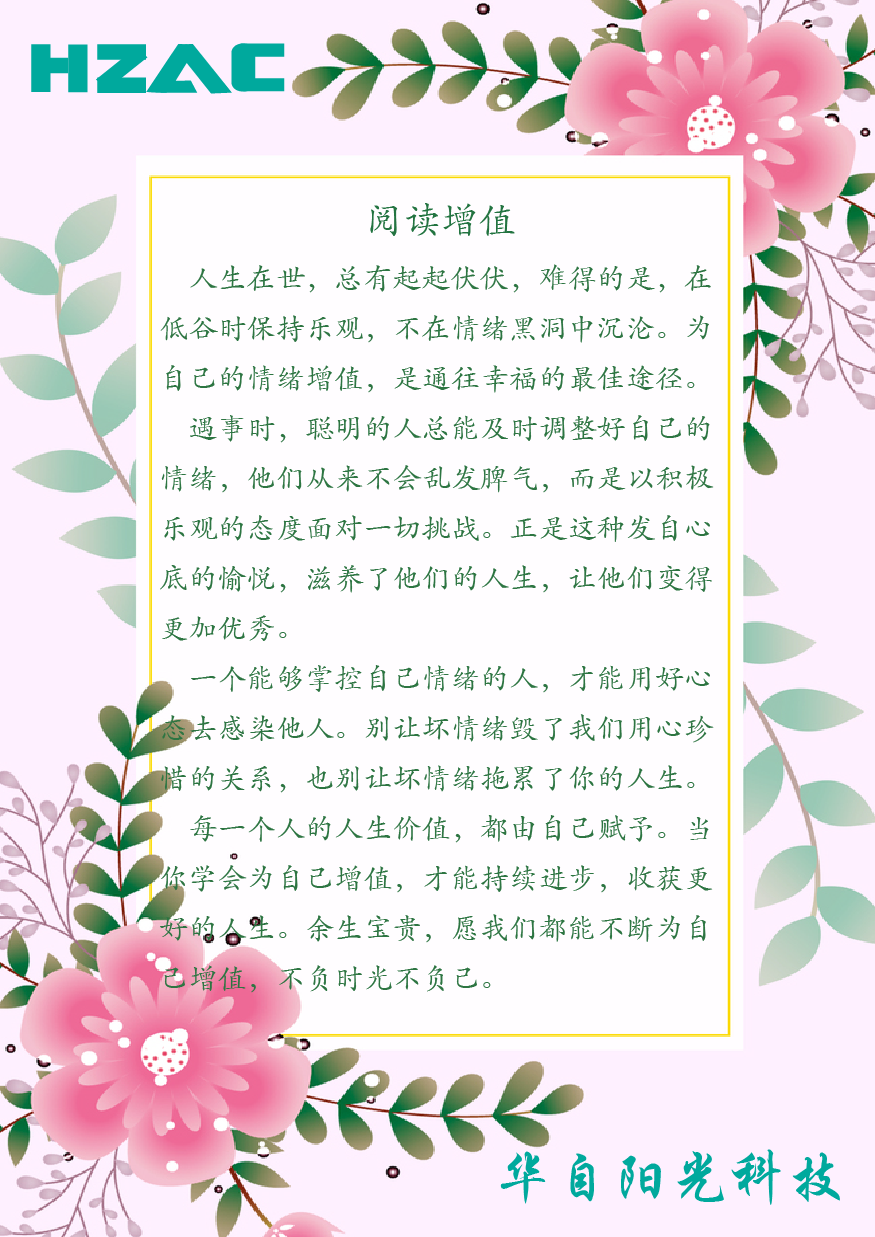 HZAC

阅读增值

人生在世，总有起起伏伏，难得的是，在低谷时保持乐观，不在情绪黑洞中沉沦。为自己的情绪增值，是通往幸福的最佳途径。

遇事时，聪明的人总能及时调整好自己的情绪，他们从来不会乱发脾气，而是以积极乐观的态度面对一切挑战。正是这种发自心底的愉悦，滋养了他们的人生，让他们变得更加优秀。

一个能够掌控自己情绪的人，才能用好心态去感染他人。别让坏情绪毁了我们用心珍惜的关系，也别让坏情绪拖累了你的人生。

每一个人的人生价值，都由自己赋予。当你学会为自己增值，才能持续进步，收获更好的人生。余生宝贵，愿我们都能不断为自己增值，不负时光不负己。

华自阳光科技